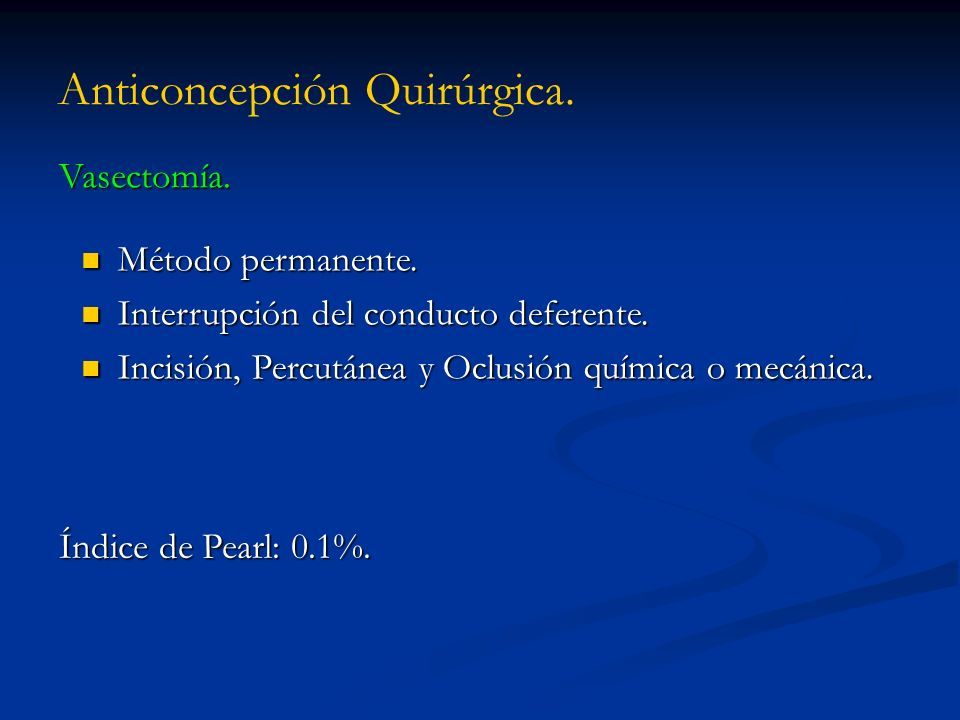 Anticoncepción Quirúrgica.

Vasectomía.

- Método permanente.
- Interrupción del conducto deferente.
- Incisión, Percutánea y Oclusión química o mecánica.

Índice de Pearl: 0.1%.